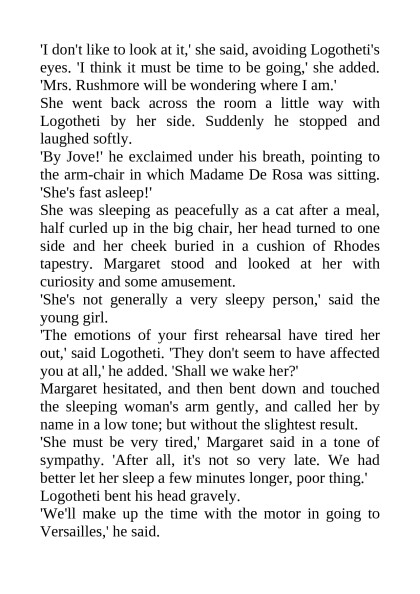 'I don't like to look at it,' she said, avoiding Logotheti's eyes. 'I think it must be time to be going,' she added. 'Mrs. Rushmore will be wondering where I am.'
She went back across the room a little way with Logotheti by her side. Suddenly he stopped and laughed softly.
'By Jove!' he exclaimed under his breath, pointing to the arm-chair in which Madame De Rosa was sitting. 'She's fast asleep!'
She was sleeping as peacefully as a cat after a meal, half curled up in the big chair, her head turned to one side and her cheek buried in a cushion of Rhodes tapestry. Margaret stood and looked at her with curiosity and some amusement.
'She's not generally a very sleepy person,' said the young girl.
'The emotions of your first rehearsal have tired her out,' said Logotheti. 'They don't seem to have affected you at all,' he added. 'Shall we wake her?'
Margaret hesitated, and then bent down and touched the sleeping woman's arm gently, and called her by name in a low tone; but without the slightest result.
'She must be very tired,' Margaret said in a tone of sympathy. 'After all, it's not so very late. We had better let her sleep a few minutes longer, poor thing.'
Logotheti bent his head gravely.
'We'll make up the time with the motor in going to Versailles,' he said.